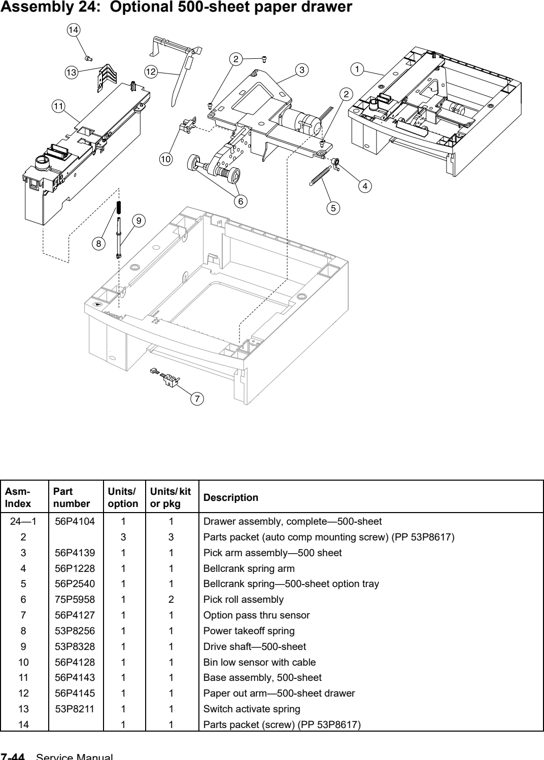 Assembly 24: Optional 500-sheet paper drawer

14
13
12
2
3
1
2
11
10
6
4
5
9
8
7

| Asm-Index | Part number | Units/ option | Units/ kit or pkg | Description |
|---|---|---|---|---|
| 24—1 | 56P4104 | 1 | 1 | Drawer assembly, complete—500-sheet |
| 2 | | 3 | 3 | Parts packet (auto comp mounting screw) (PP 53P8617) |
| 3 | 56P4139 | 1 | 1 | Pick arm assembly—500 sheet |
| 4 | 56P1228 | 1 | 1 | Bellcrank spring arm |
| 5 | 56P2540 | 1 | 1 | Bellcrank spring—500-sheet option tray |
| 6 | 75P5958 | 1 | 2 | Pick roll assembly |
| 7 | 56P4127 | 1 | 1 | Option pass thru sensor |
| 8 | 53P8256 | 1 | 1 | Power takeoff spring |
| 9 | 53P8328 | 1 | 1 | Drive shaft—500-sheet |
| 10 | 56P4128 | 1 | 1 | Bin low sensor with cable |
| 11 | 56P4143 | 1 | 1 | Base assembly, 500-sheet |
| 12 | 56P4145 | 1 | 1 | Paper out arm—500-sheet drawer |
| 13 | 53P8211 | 1 | 1 | Switch activate spring |
| 14 | | 1 | 1 | Parts packet (screw) (PP 53P8617) |

7-44 Service Manual